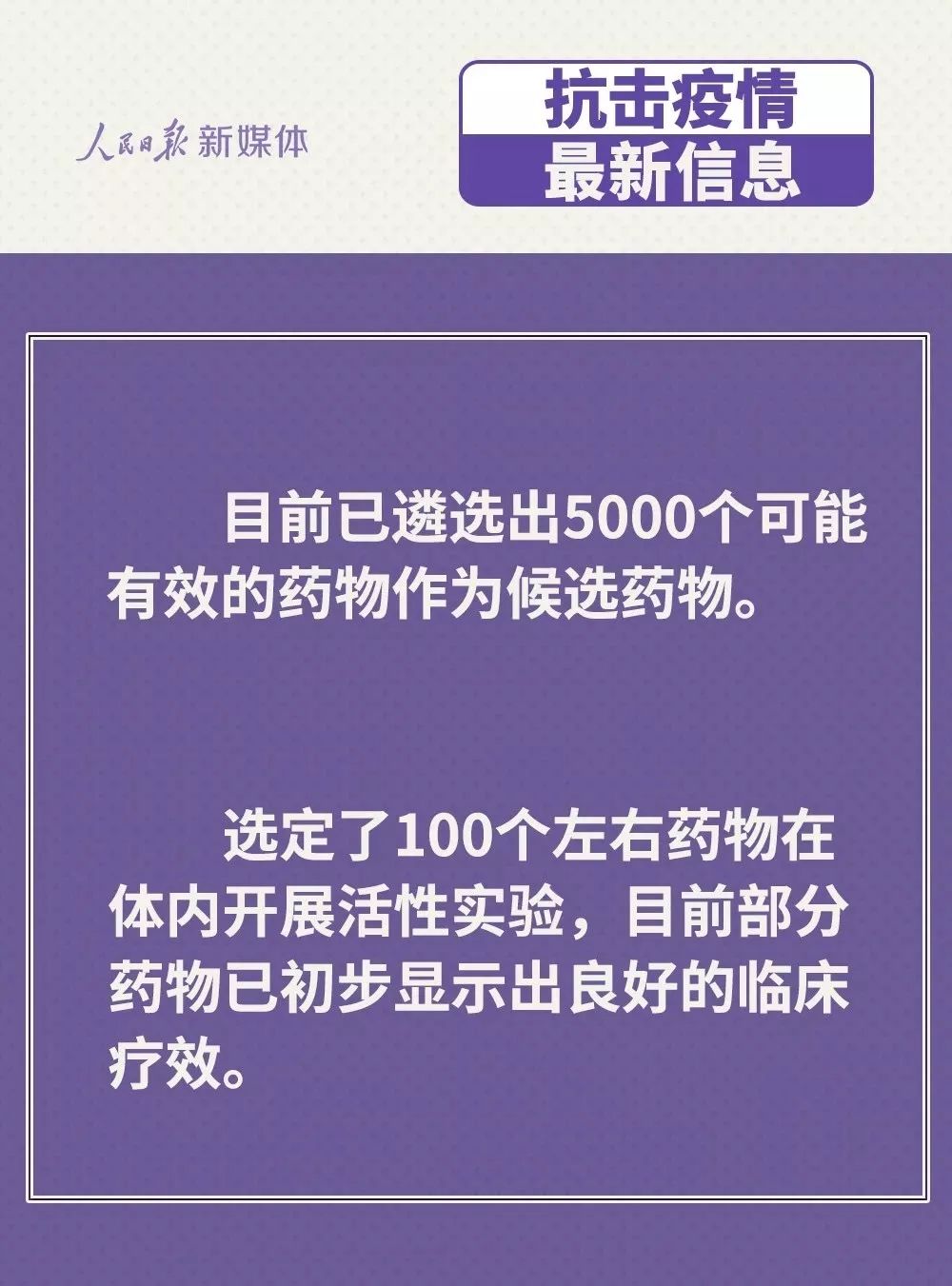 人民日报 新媒体

抗击疫情
最新信息

目前已遴选出5000个可能有效的药物作为候选药物。

选定了100个左右药物在体内开展活性实验，目前部分药物已初步显示出良好的临床疗效。